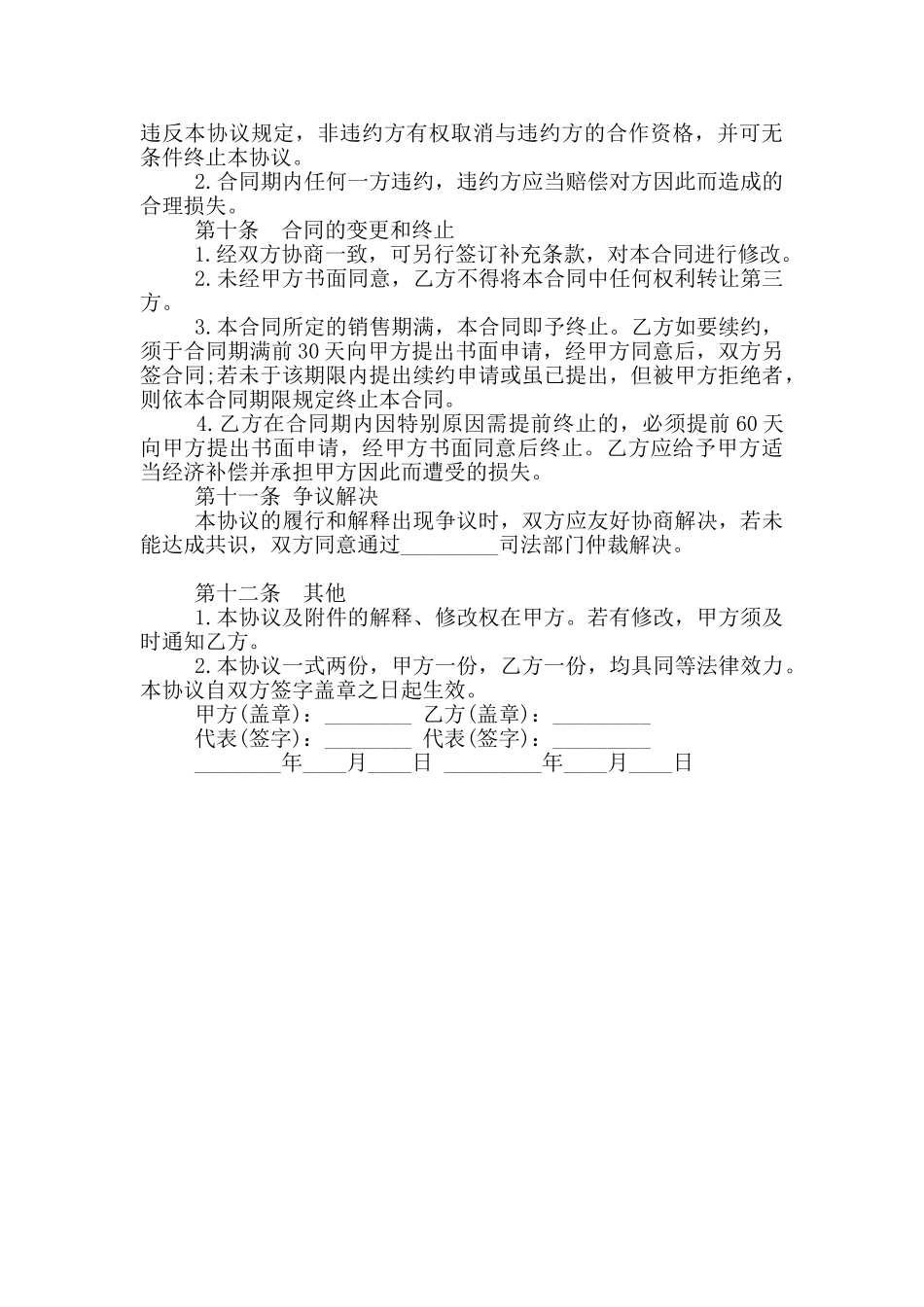 违反本协议规定，非违约方有权取消与违约方的合作资格，并可无条件终止本协议。

2.合同期内任何一方违约，违约方应当赔偿对方因此而造成的合理损失。

第十条　合同的变更和终止

1.经双方协商一致，可另行签订补充条款，对本合同进行修改。

2.未经甲方书面同意，乙方不得将本合同中任何权利转让第三方。

3.本合同所定的销售期满，本合同即予终止。乙方如要续约，须于合同期满前30天向甲方提出书面申请，经甲方同意后，双方另签合同;若未于该期限内提出续约申请或虽已提出，但被甲方拒绝者，则依本合同期限规定终止本合同。

4.乙方在合同期内因特别原因需提前终止的，必须提前60天向甲方提出书面申请，经甲方书面同意后终止。乙方应给予甲方适当经济补偿并承担甲方因此而遭受的损失。

第十一条 争议解决

本协议的履行和解释出现争议时，双方应友好协商解决，若未能达成共识，双方同意通过_________司法部门仲裁解决。

第十二条　其他

1.本协议及附件的解释、修改权在甲方。若有修改，甲方须及时通知乙方。

2.本协议一式两份，甲方一份，乙方一份，均具同等法律效力。本协议自双方签字盖章之日起生效。

甲方(盖章)：________ 乙方(盖章)：_________

代表(签字)：________ 代表(签字)：_________

________年____月____日 _________年____月____日